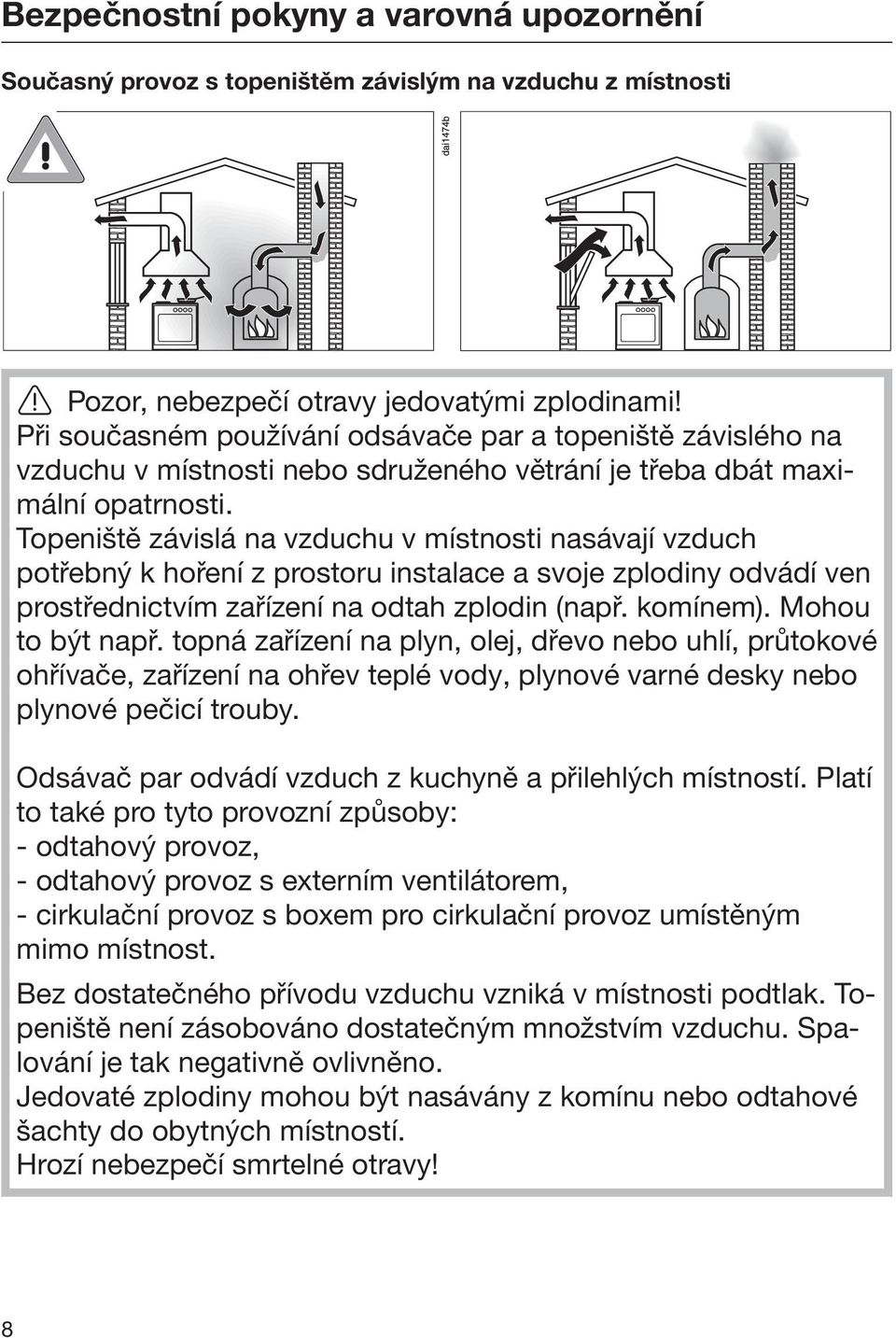 Bezpečnostní pokyny a varovná upozornění

Současný provoz s topeništěm závislým na vzduchu z místnosti

dai1474b

Pozor, nebezpečí otravy jedovatými zplodinami!
Při současném používání odsávače par a topeniště závislého na vzduchu v místnosti nebo sdruženého větrání je třeba dbát maximální opatrnosti.
Topeniště závislá na vzduchu v místnosti nasávají vzduch potřebný k hoření z prostoru instalace a svoje zplodiny odvádí ven prostřednictvím zařízení na odtah zplodin (např. komínem). Mohou to být např. topná zařízení na plyn, olej, dřevo nebo uhlí, průtokové ohřívače, zařízení na ohřev teplé vody, plynové varné desky nebo plynové pečicí trouby.

Odsávač par odvádí vzduch z kuchyně a přilehlých místností. Platí to také pro tyto provozní způsoby:
- odtahový provoz,
- odtahový provoz s externím ventilátorem,
- cirkulační provoz s boxem pro cirkulační provoz umístěným mimo místnost.

Bez dostatečného přívodu vzduchu vzniká v místnosti podtlak. Topeniště není zásobováno dostatečným množstvím vzduchu. Spalování je tak negativně ovlivněno.
Jedovaté zplodiny mohou být nasávány z komínu nebo odtahové šachty do obytných místností.
Hrozí nebezpečí smrtelné otravy!

8